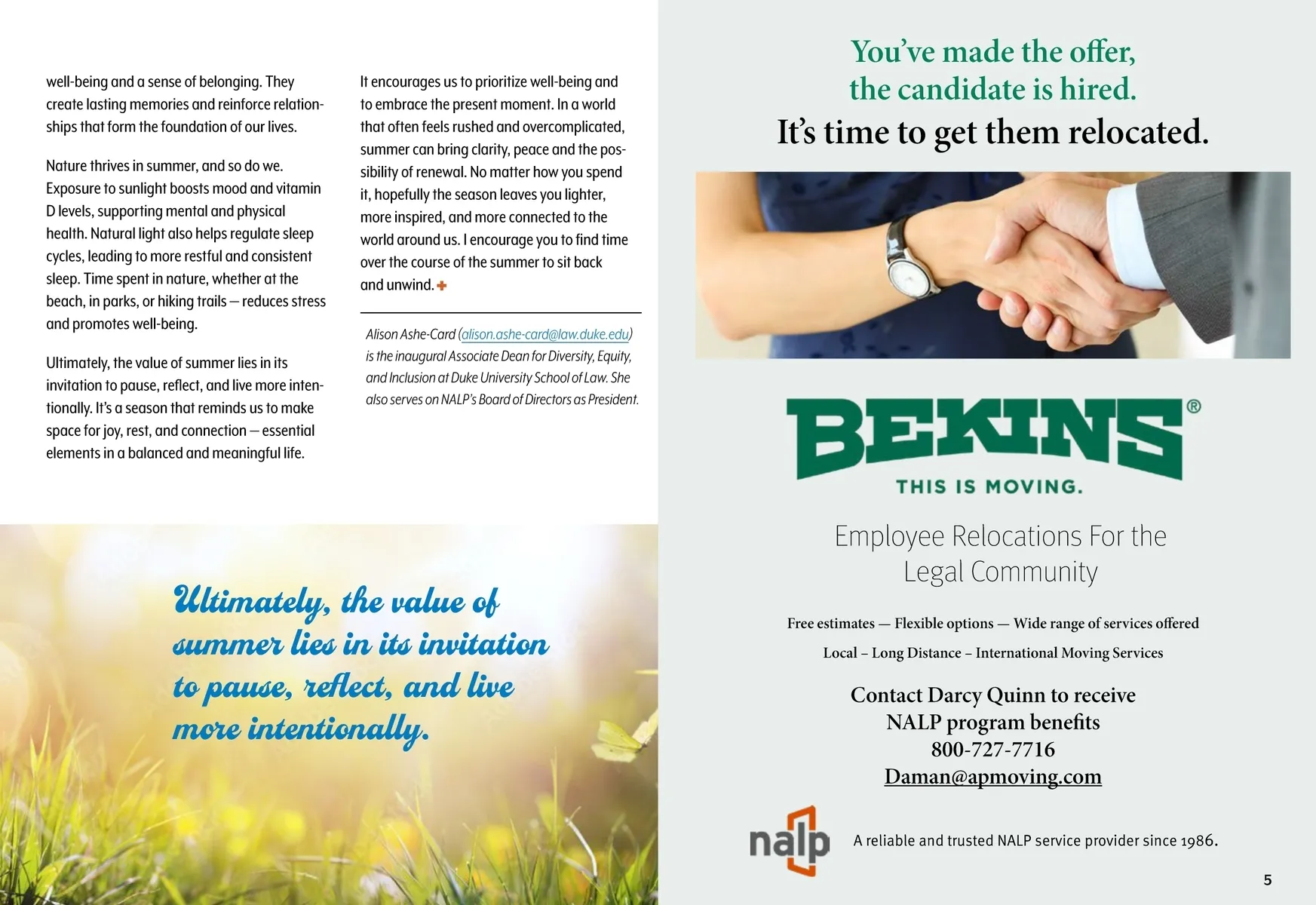 well-being and a sense of belonging. They create lasting memories and reinforce relationships that form the foundation of our lives.

Nature thrives in summer, and so do we. Exposure to sunlight boosts mood and vitamin D levels, supporting mental and physical health. Natural light also helps regulate sleep cycles, leading to more restful and consistent sleep. Time spent in nature, whether at the beach, in parks, or hiking trails — reduces stress and promotes well-being.

Ultimately, the value of summer lies in its invitation to pause, reflect, and live more intentionally. It's a season that reminds us to make space for joy, rest, and connection — essential elements in a balanced and meaningful life.

It encourages us to prioritize well-being and to embrace the present moment. In a world that often feels rushed and overcomplicated, summer can bring clarity, peace and the possibility of renewal. No matter how you spend it, hopefully the season leaves you lighter, more inspired, and more connected to the world around us. I encourage you to find time over the course of the summer to sit back and unwind.

Alison Ashe-Card (alison.ashe-card@law.duke.edu) is the inaugural Associate Dean for Diversity, Equity, and Inclusion at Duke University School of Law. She also serves on NALP's Board of Directors as President.

Ultimately, the value of summer lies in its invitation to pause, reflect, and live more intentionally.

You've made the offer, the candidate is hired.
It's time to get them relocated.

BEKINS®
THIS IS MOVING.

Employee Relocations For the Legal Community

Free estimates — Flexible options — Wide range of services offered

Local – Long Distance – International Moving Services

Contact Darcy Quinn to receive
NALP program benefits
800-727-7716
Daman@apmoving.com

nalp

A reliable and trusted NALP service provider since 1986.

5